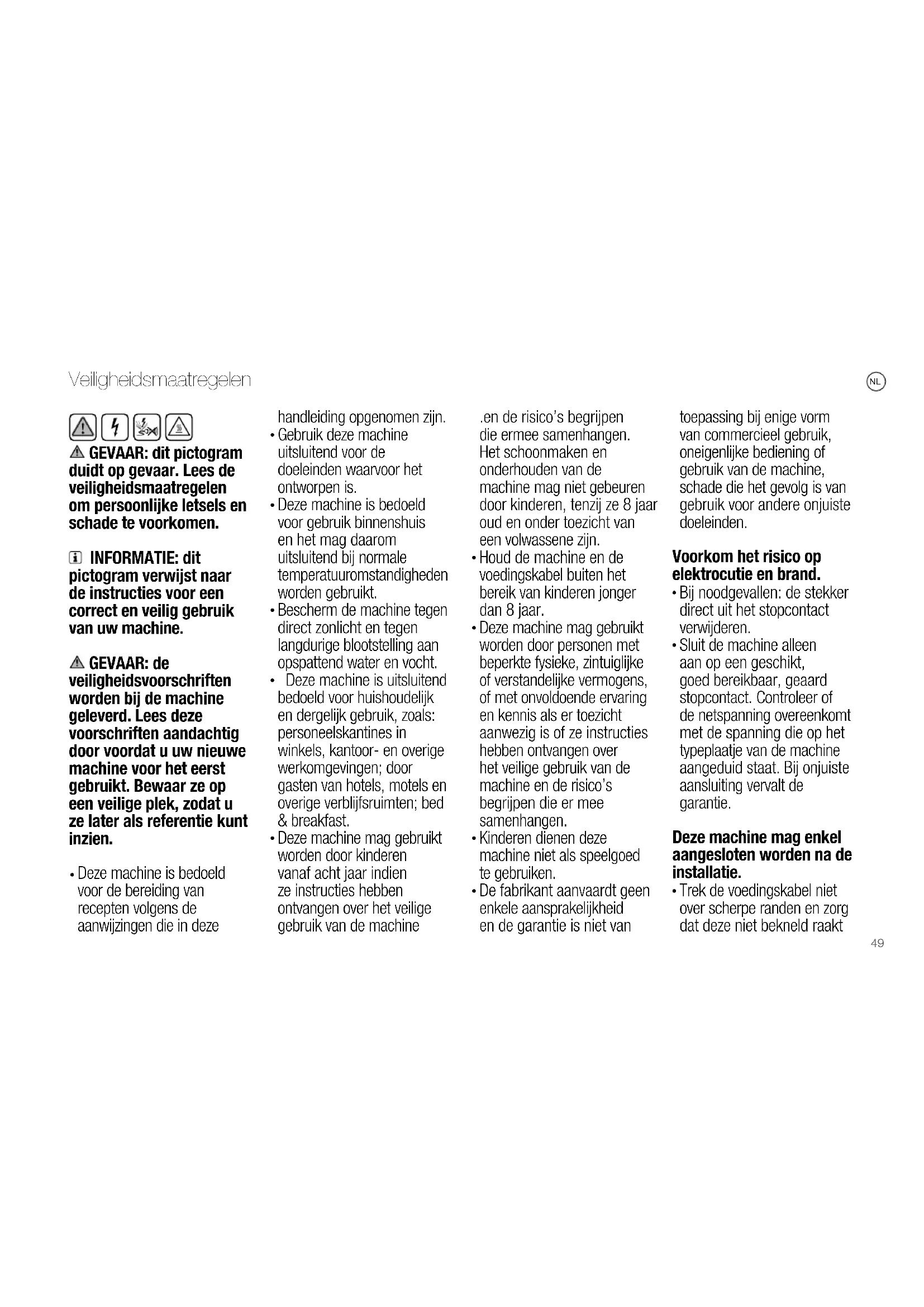 Veiligheidsmaatregelen

NL

GEVAAR: dit pictogram duidt op gevaar. Lees de veiligheidsmaatregelen om persoonlijke letsels en schade te voorkomen.

INFORMATIE: dit pictogram verwijst naar de instructies voor een correct en veilig gebruik van uw machine.

GEVAAR: de veiligheidsvoorschriften worden bij de machine geleverd. Lees deze voorschriften aandachtig door voordat u uw nieuwe machine voor het eerst gebruikt. Bewaar ze op een veilige plek, zodat u ze later als referentie kunt inzien.

• Deze machine is bedoeld voor de bereiding van recepten volgens de aanwijzingen die in deze handleiding opgenomen zijn.
• Gebruik deze machine uitsluitend voor de doeleinden waarvoor het ontworpen is.
• Deze machine is bedoeld voor gebruik binnenshuis en het mag daarom uitsluitend bij normale temperatuuromstandigheden worden gebruikt.
• Bescherm de machine tegen direct zonlicht en tegen langdurige blootstelling aan opspattend water en vocht.
• Deze machine is uitsluitend bedoeld voor huishoudelijk en dergelijk gebruik, zoals: personeelskantines in winkels, kantoor- en overige werkomgevingen; door gasten van hotels, motels en overige verblijfsruimten; bed & breakfast.
• Deze machine mag gebruikt worden door kinderen vanaf acht jaar indien ze instructies hebben ontvangen over het veilige gebruik van de machine .en de risico's begrijpen die ermee samenhangen. Het schoonmaken en onderhouden van de machine mag niet gebeuren door kinderen, tenzij ze 8 jaar oud en onder toezicht van een volwassene zijn.
• Houd de machine en de voedingskabel buiten het bereik van kinderen jonger dan 8 jaar.
• Deze machine mag gebruikt worden door personen met beperkte fysieke, zintuiglijke of verstandelijke vermogens, of met onvoldoende ervaring en kennis als er toezicht aanwezig is of ze instructies hebben ontvangen over het veilige gebruik van de machine en de risico's begrijpen die er mee samenhangen.
• Kinderen dienen deze machine niet als speelgoed te gebruiken.
• De fabrikant aanvaardt geen enkele aansprakelijkheid en de garantie is niet van toepassing bij enige vorm van commercieel gebruik, oneigenlijke bediening of gebruik van de machine, schade die het gevolg is van gebruik voor andere onjuiste doeleinden.

Voorkom het risico op elektrocutie en brand.
• Bij noodgevallen: de stekker direct uit het stopcontact verwijderen.
• Sluit de machine alleen aan op een geschikt, goed bereikbaar, geaard stopcontact. Controleer of de netspanning overeenkomt met de spanning die op het typeplaatje van de machine aangeduid staat. Bij onjuiste aansluiting vervalt de garantie.

Deze machine mag enkel aangesloten worden na de installatie.
• Trek de voedingskabel niet over scherpe randen en zorg dat deze niet bekneld raakt

49